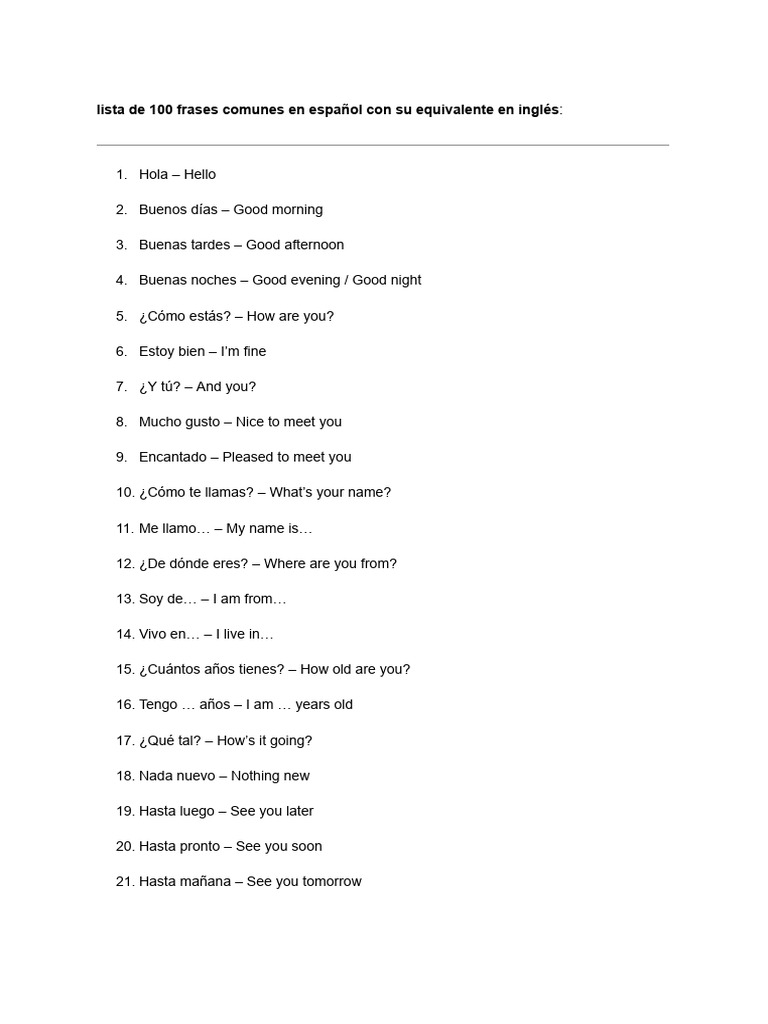 lista de 100 frases comunes en español con su equivalente en inglés:

1. Hola – Hello
2. Buenos días – Good morning
3. Buenas tardes – Good afternoon
4. Buenas noches – Good evening / Good night
5. ¿Cómo estás? – How are you?
6. Estoy bien – I'm fine
7. ¿Y tú? – And you?
8. Mucho gusto – Nice to meet you
9. Encantado – Pleased to meet you
10. ¿Cómo te llamas? – What's your name?
11. Me llamo… – My name is…
12. ¿De dónde eres? – Where are you from?
13. Soy de… – I am from…
14. Vivo en… – I live in…
15. ¿Cuántos años tienes? – How old are you?
16. Tengo … años – I am … years old
17. ¿Qué tal? – How's it going?
18. Nada nuevo – Nothing new
19. Hasta luego – See you later
20. Hasta pronto – See you soon
21. Hasta mañana – See you tomorrow